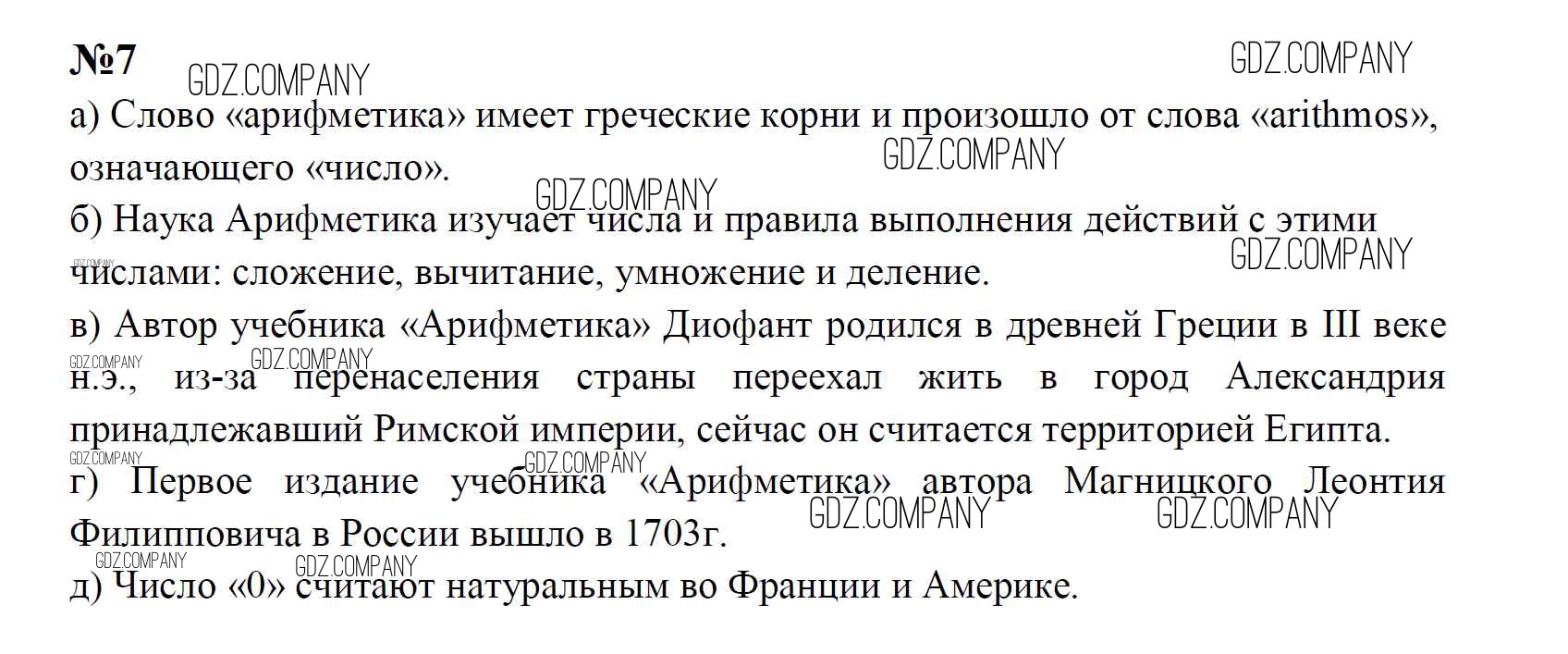 №7 GDZ.COMPANY GDZ.COMPANY

а) Слово «арифметика» имеет греческие корни и произошло от слова «arithmos», означающего «число». GDZ.COMPANY

GDZ.COMPANY
б) Наука Арифметика изучает числа и правила выполнения действий с этими числами: сложение, вычитание, умножение и деление. GDZ.COMPANY GDZ.COMPANY

в) Автор учебника «Арифметика» Диофант родился в древней Греции в III веке н.э., из-за перенаселения страны переехал жить в город Александрия принадлежавший Римской империи, сейчас он считается территорией Египта. GDZ.COMPANY GDZ.COMPANY

GDZ.COMPANY GDZ.COMPANY
г) Первое издание учебника «Арифметика» автора Магницкого Леонтия Филипповича в России вышло в 1703г. GDZ.COMPANY GDZ.COMPANY

GDZ.COMPANY GDZ.COMPANY
д) Число «0» считают натуральным во Франции и Америке.